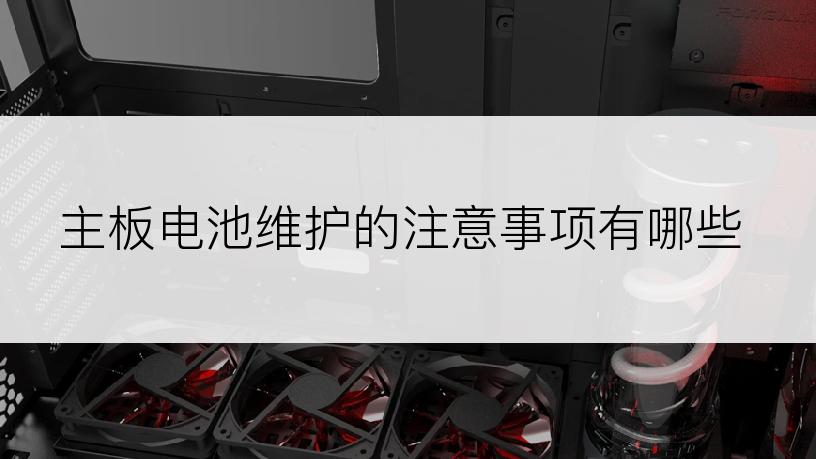 主板电池维护的注意事项有哪些